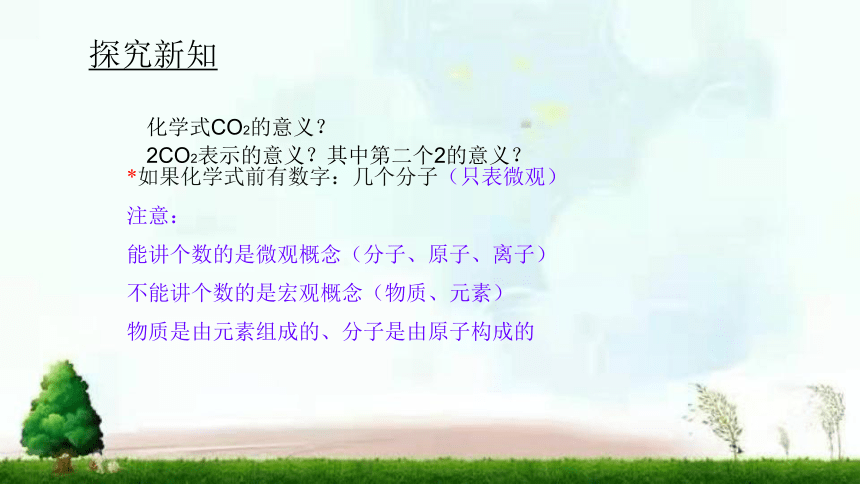 探究新知

化学式$CO_2$的意义？

$2CO_2$表示的意义？其中第二个2的意义？

*如果化学式前有数字：几个分子（只表微观）

注意：

能讲个数的是微观概念（分子、原子、离子）

不能讲个数的是宏观概念（物质、元素）

物质是由元素组成的、分子是由原子构成的